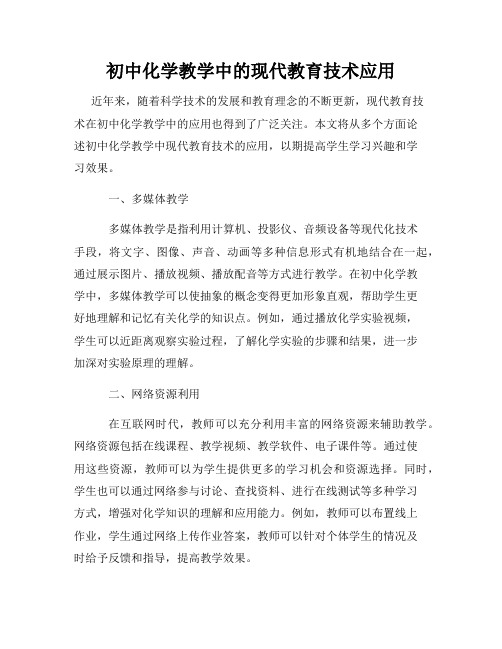 初中化学教学中的现代教育技术应用

近年来，随着科学技术的发展和教育理念的不断更新，现代教育技术在初中化学教学中的应用也得到了广泛关注。本文将从多个方面论述初中化学教学中现代教育技术的应用，以期提高学生学习兴趣和学习效果。

一、多媒体教学

多媒体教学是指利用计算机、投影仪、音频设备等现代化技术手段，将文字、图像、声音、动画等多种信息形式有机地结合在一起，通过展示图片、播放视频、播放配音等方式进行教学。在初中化学教学中，多媒体教学可以使抽象的概念变得更加形象直观，帮助学生更好地理解和记忆有关化学的知识点。例如，通过播放化学实验视频，学生可以近距离观察实验过程，了解化学实验的步骤和结果，进一步加深对实验原理的理解。

二、网络资源利用

在互联网时代，教师可以充分利用丰富的网络资源来辅助教学。网络资源包括在线课程、教学视频、教学软件、电子课件等。通过使用这些资源，教师可以为学生提供更多的学习机会和资源选择。同时，学生也可以通过网络参与讨论、查找资料、进行在线测试等多种学习方式，增强对化学知识的理解和应用能力。例如，教师可以布置线上作业，学生通过网络上传作业答案，教师可以针对个体学生的情况及时给予反馈和指导，提高教学效果。